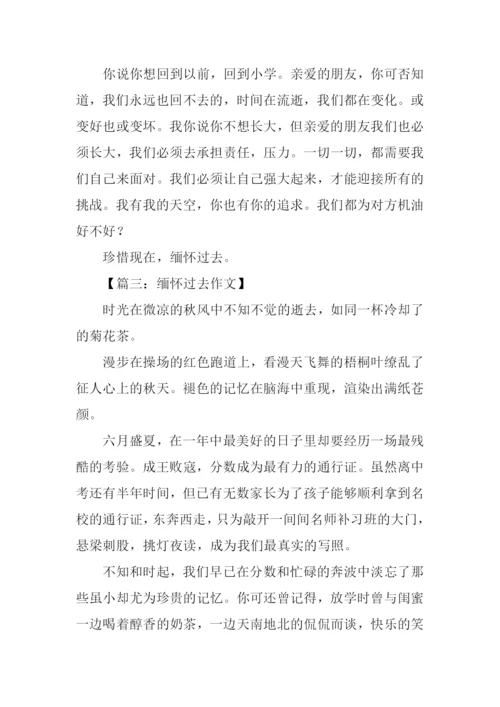 你说你想回到以前，回到小学。亲爱的朋友，你可否知道，我们永远也回不去的，时间在流逝，我们都在变化。或变好也或变坏。我你说你不想长大，但亲爱的朋友我们也必须长大，我们必须去承担责任，压力。一切一切，都需要我们自己来面对。我们必须让自己强大起来，才能迎接所有的挑战。我有我的天空，你也有你的追求。我们都为对方机油好不好？

珍惜现在，缅怀过去。

【篇三：缅怀过去作文】

时光在微凉的秋风中不知不觉的逝去，如同一杯冷却了的菊花茶。

漫步在操场的红色跑道上，看漫天飞舞的梧桐叶缭乱了征人心上的秋天。褪色的记忆在脑海中重现，渲染出满纸苍颜。

六月盛夏，在一年中最美好的日子里却要经历一场最残酷的考验。成王败寇，分数成为最有力的通行证。虽然离中考还有半年时间，但已有无数家长为了孩子能够顺利拿到名校的通行证，东奔西走，只为敲开一间间名师补习班的大门，悬梁刺股，挑灯夜读，成为我们最真实的写照。

不知和时起，我们早已在分数和忙碌的奔波中淡忘了那些虽小却尤为珍贵的记忆。你可还曾记得，放学时曾与闺蜜一边喝着醇香的奶茶，一边天南地北的侃侃而谈，快乐的笑